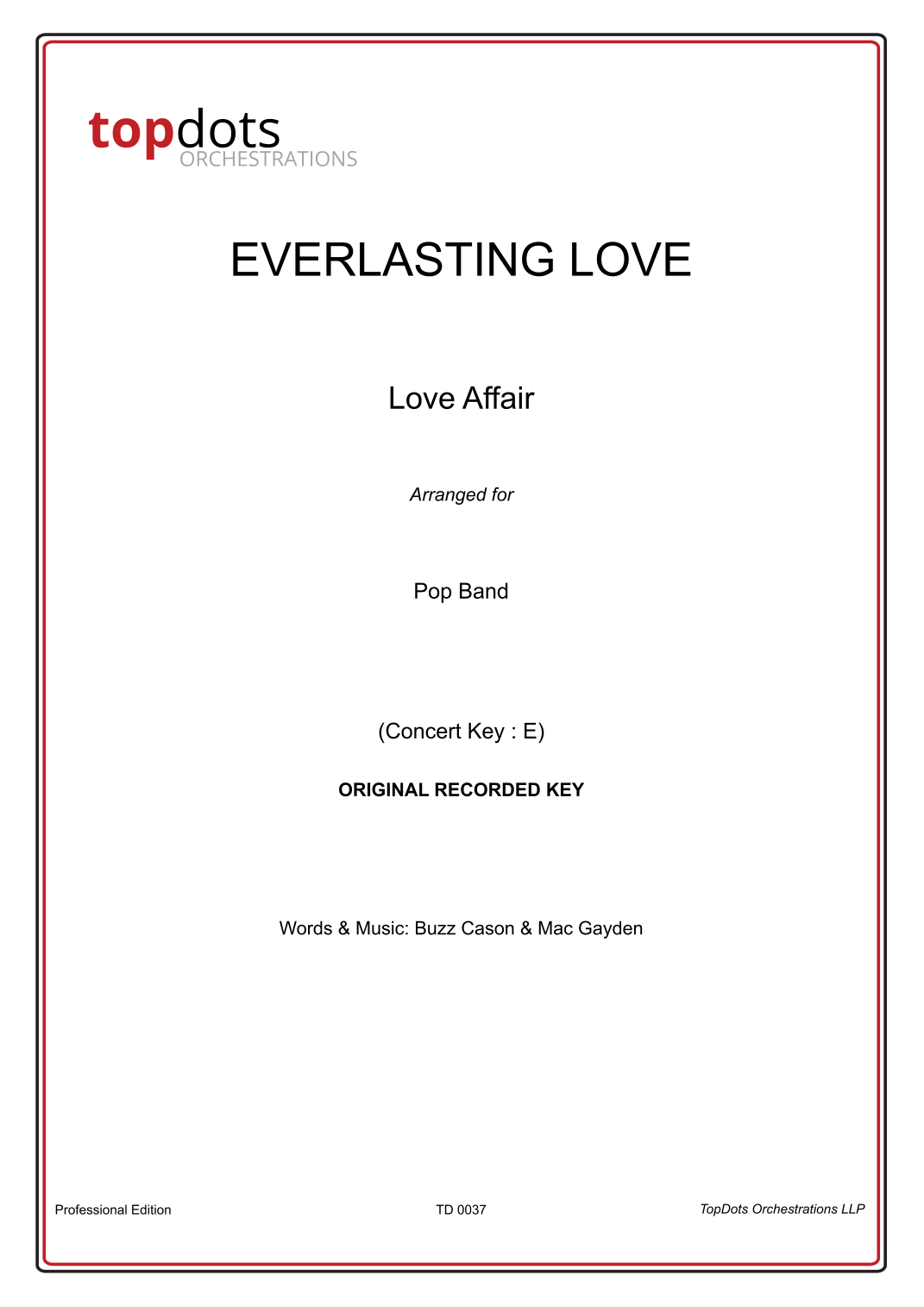 topdots
ORCHESTRATIONS

EVERLASTING LOVE

Love Affair

Arranged for

Pop Band

(Concert Key : E)

ORIGINAL RECORDED KEY

Words & Music: Buzz Cason & Mac Gayden

Professional Edition TD 0037 TopDots Orchestrations LLP